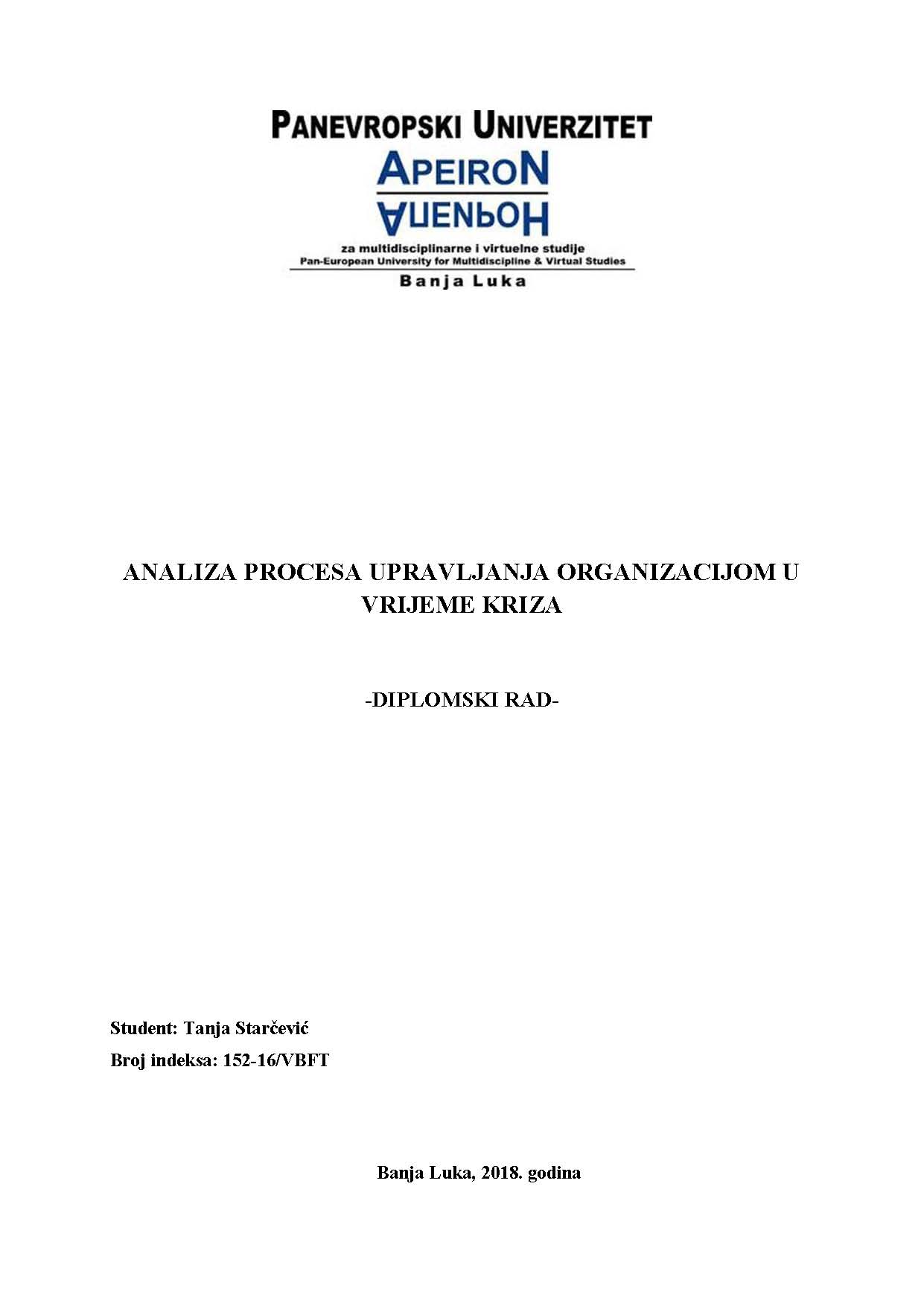 PANEVROPSKI UNIVERZITET
APEIRON
АПЕИРОН
za multidisciplinarne i virtuelne studije
Pan-European University for Multidiscipline & Virtual Studies
Banja Luka

ANALIZA PROCESA UPRAVLJANJA ORGANIZACIJOM U VRIJEME KRIZA

-DIPLOMSKI RAD-

Student: Tanja Starčević
Broj indeksa: 152-16/VBFT

Banja Luka, 2018. godina